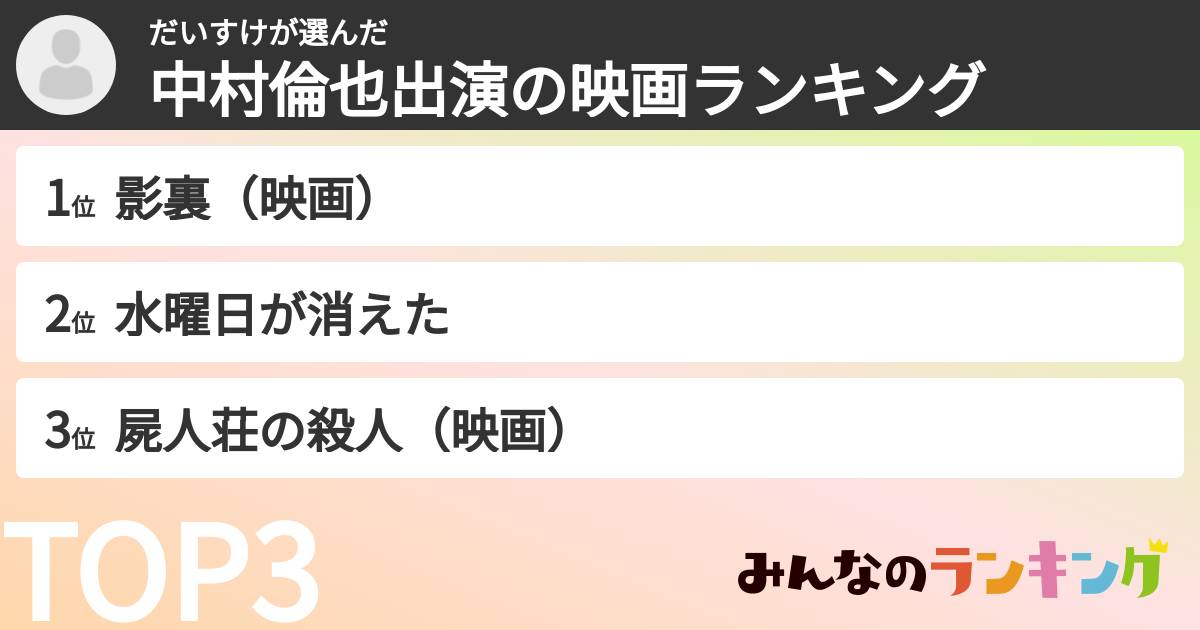 だいすけが選んだ
中村倫也出演の映画ランキング

1位 影裏（映画）

2位 水曜日が消えた

3位 屍人荘の殺人（映画）

TOP3

みんなのランキング